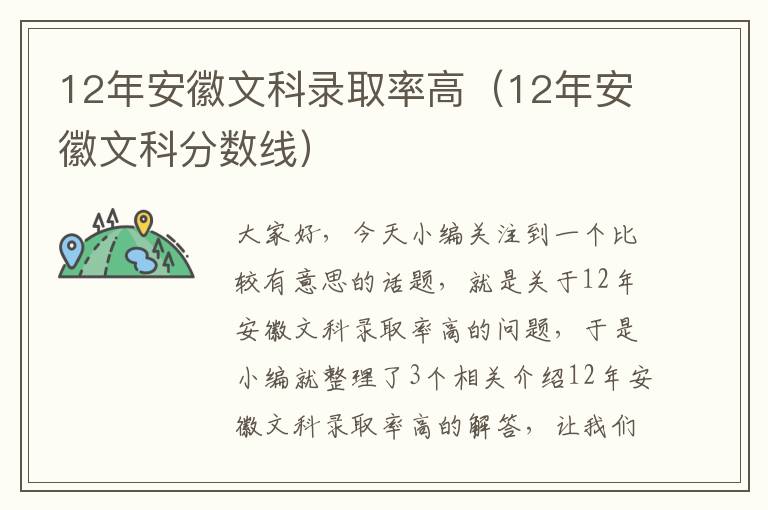 12年安徽文科录取率高（12年安徽文科分数线）

大家好，今天小编关注到一个比较有意思的话题，就是关于12年安徽文科录取率高的问题，于是小编就整理了3个相关介绍12年安徽文科录取率高的解答，让我们